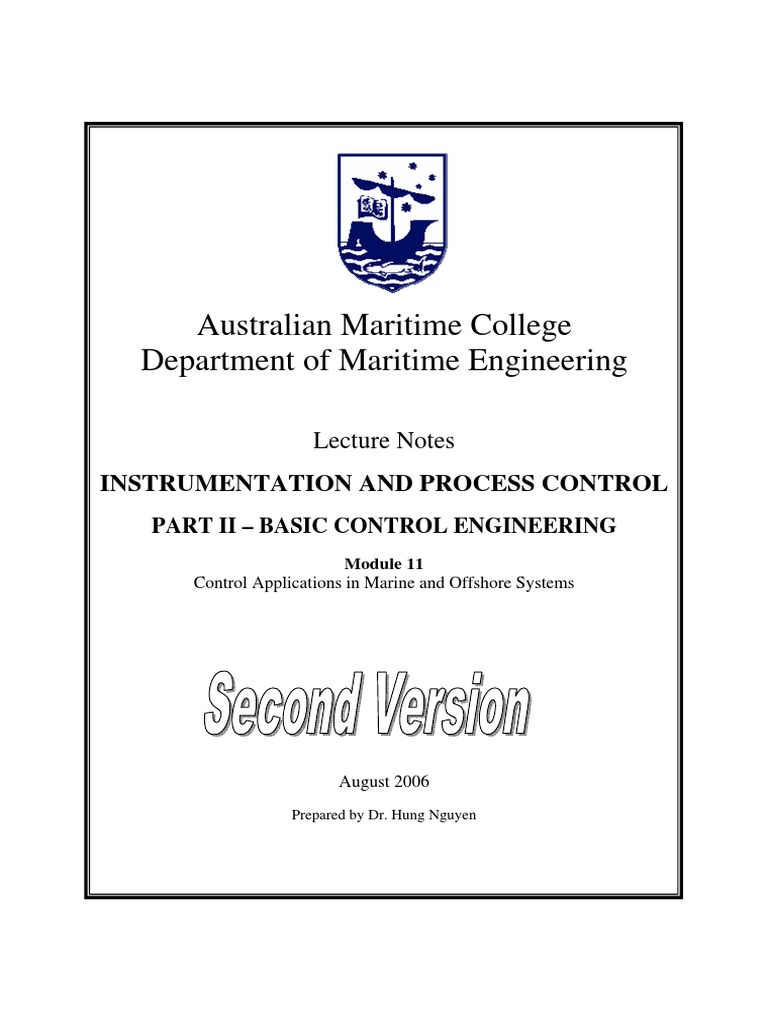 Australian Maritime College
Department of Maritime Engineering

Lecture Notes

INSTRUMENTATION AND PROCESS CONTROL

PART II – BASIC CONTROL ENGINEERING

Module 11
Control Applications in Marine and Offshore Systems

Second Version

August 2006

Prepared by Dr. Hung Nguyen